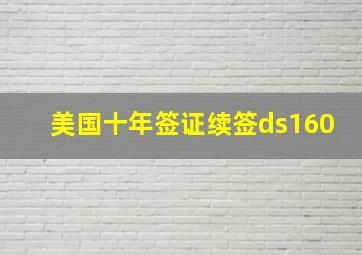 美国十年签证续签ds160